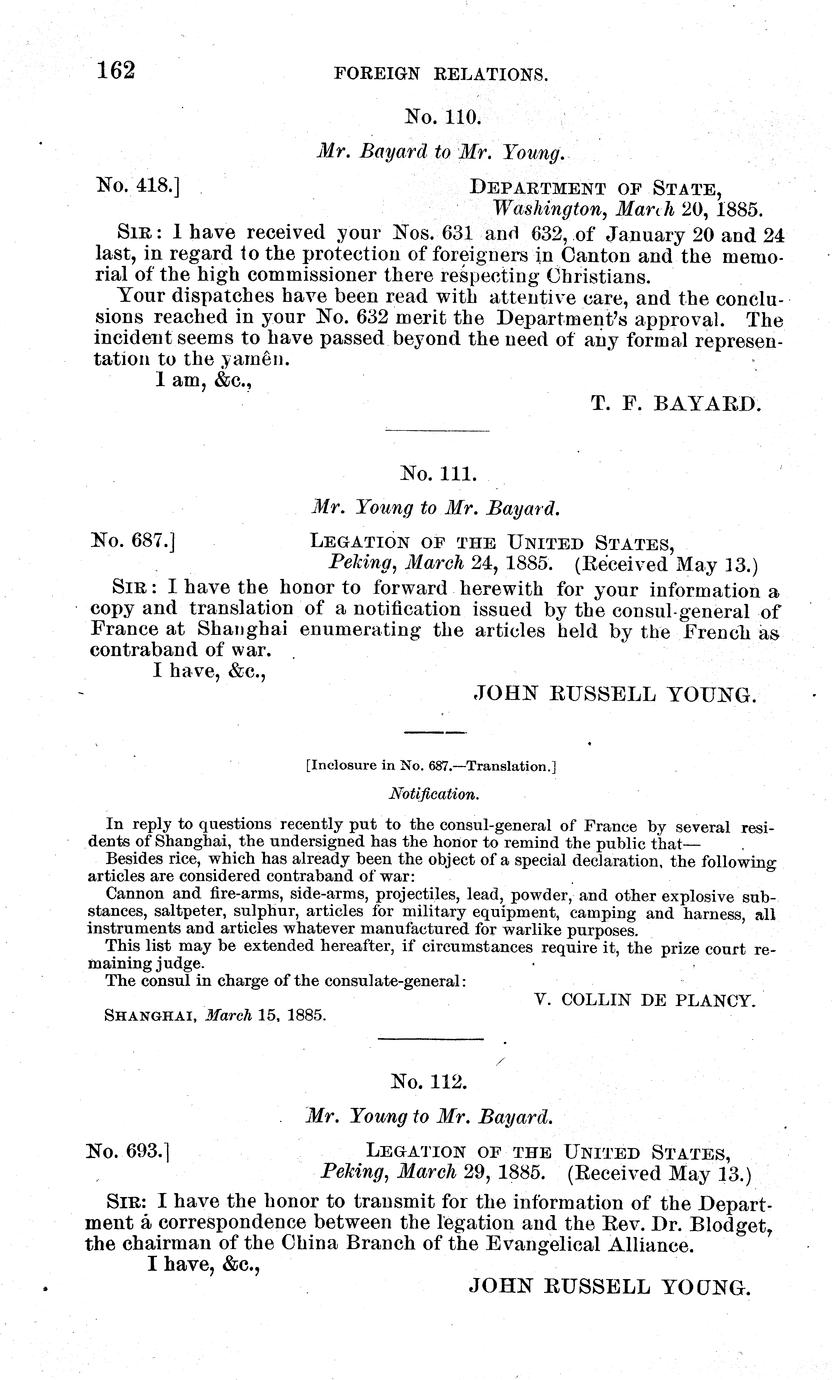 162 FOREIGN RELATIONS.

No. 110.

Mr. Bayard to Mr. Young.

No. 418.] DEPARTMENT OF STATE, Washington, March 20, 1885.

SIR: I have received your Nos. 631 and 632, of January 20 and 24 last, in regard to the protection of foreigners in Canton and the memorial of the high commissioner there respecting Christians.

Your dispatches have been read with attentive care, and the conclusions reached in your No. 632 merit the Department's approval. The incident seems to have passed beyond the need of any formal representation to the yamên.

I am, &c.,

T. F. BAYARD.

No. 111.

Mr. Young to Mr. Bayard.

No. 687.] LEGATION OF THE UNITED STATES, Peking, March 24, 1885. (Received May 13.)

SIR: I have the honor to forward herewith for your information a copy and translation of a notification issued by the consul-general of France at Shanghai enumerating the articles held by the French as contraband of war.

I have, &c.,

JOHN RUSSELL YOUNG.

[Inclosure in No. 687.—Translation.]

Notification.

In reply to questions recently put to the consul-general of France by several residents of Shanghai, the undersigned has the honor to remind the public that—

Besides rice, which has already been the object of a special declaration, the following articles are considered contraband of war:

Cannon and fire-arms, side-arms, projectiles, lead, powder, and other explosive substances, saltpeter, sulphur, articles for military equipment, camping and harness, all instruments and articles whatever manufactured for warlike purposes.

This list may be extended hereafter, if circumstances require it, the prize court remaining judge.

The consul in charge of the consulate-general:

V. COLLIN DE PLANCY.

SHANGHAI, March 15, 1885.

No. 112.

Mr. Young to Mr. Bayard.

No. 693.] LEGATION OF THE UNITED STATES, Peking, March 29, 1885. (Received May 13.)

SIR: I have the honor to transmit for the information of the Department a correspondence between the legation and the Rev. Dr. Blodget, the chairman of the China Branch of the Evangelical Alliance.

I have, &c.,

JOHN RUSSELL YOUNG.